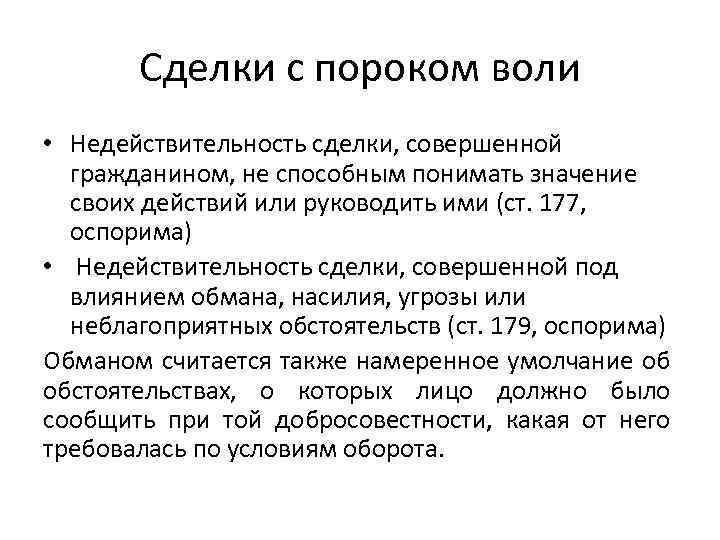 Сделки с пороком воли

• Недействительность сделки, совершенной гражданином, не способным понимать значение своих действий или руководить ими (ст. 177, оспорима)
• Недействительность сделки, совершенной под влиянием обмана, насилия, угрозы или неблагоприятных обстоятельств (ст. 179, оспорима)

Обманом считается также намеренное умолчание об обстоятельствах, о которых лицо должно было сообщить при той добросовестности, какая от него требовалась по условиям оборота.